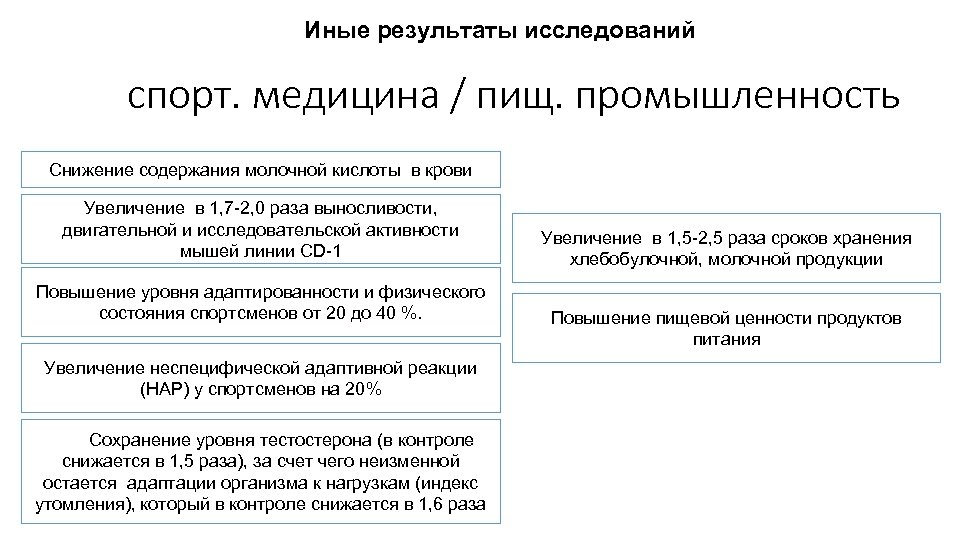 Иные результаты исследований

спорт. медицина / пищ. промышленность

Снижение содержания молочной кислоты в крови

Увеличение в 1,7-2,0 раза выносливости, двигательной и исследовательской активности мышей линии CD-1

Повышение уровня адаптированности и физического состояния спортсменов от 20 до 40 %.

Увеличение неспецифической адаптивной реакции (НАР) у спортсменов на 20%

Сохранение уровня тестостерона (в контроле снижается в 1,5 раза), за счет чего неизменной остается адаптации организма к нагрузкам (индекс утомления), который в контроле снижается в 1,6 раза

Увеличение в 1,5-2,5 раза сроков хранения хлебобулочной, молочной продукции

Повышение пищевой ценности продуктов питания